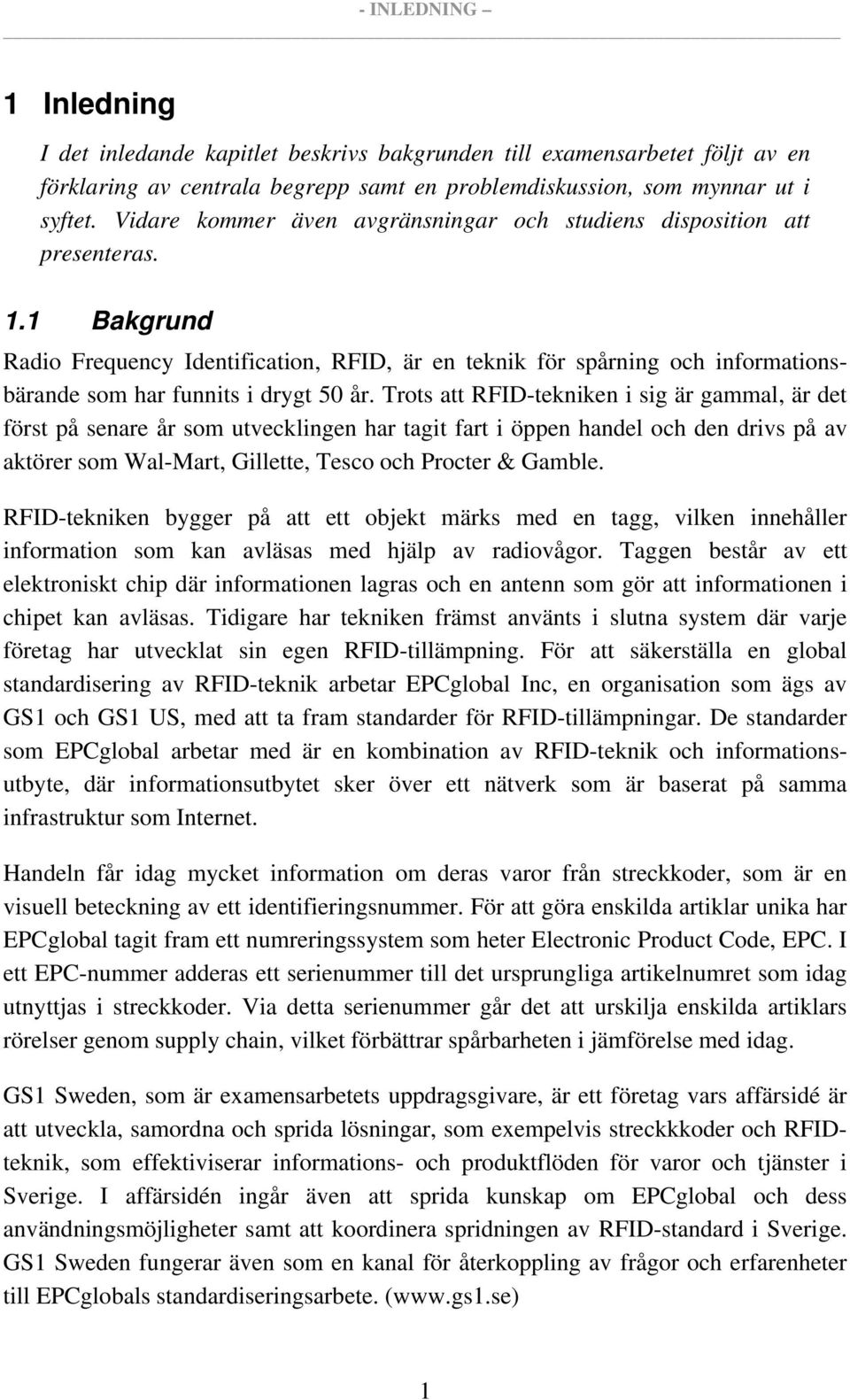 - INLEDNING –

1 Inledning

I det inledande kapitlet beskrivs bakgrunden till examensarbetet följt av en förklaring av centrala begrepp samt en problemdiskussion, som mynnar ut i syftet. Vidare kommer även avgränsningar och studiens disposition att presenteras.

1.1 Bakgrund

Radio Frequency Identification, RFID, är en teknik för spårning och informationsbärande som har funnits i drygt 50 år. Trots att RFID-tekniken i sig är gammal, är det först på senare år som utvecklingen har tagit fart i öppen handel och den drivs på av aktörer som Wal-Mart, Gillette, Tesco och Procter & Gamble.

RFID-tekniken bygger på att ett objekt märks med en tagg, vilken innehåller information som kan avläsas med hjälp av radiovågor. Taggen består av ett elektroniskt chip där informationen lagras och en antenn som gör att informationen i chipet kan avläsas. Tidigare har tekniken främst använts i slutna system där varje företag har utvecklat sin egen RFID-tillämpning. För att säkerställa en global standardisering av RFID-teknik arbetar EPCglobal Inc, en organisation som ägs av GS1 och GS1 US, med att ta fram standarder för RFID-tillämpningar. De standarder som EPCglobal arbetar med är en kombination av RFID-teknik och informationsutbyte, där informationsutbytet sker över ett nätverk som är baserat på samma infrastruktur som Internet.

Handeln får idag mycket information om deras varor från streckkoder, som är en visuell beteckning av ett identifieringsnummer. För att göra enskilda artiklar unika har EPCglobal tagit fram ett numreringssystem som heter Electronic Product Code, EPC. I ett EPC-nummer adderas ett serienummer till det ursprungliga artikelnumret som idag utnyttjas i streckkoder. Via detta serienummer går det att urskilja enskilda artiklars rörelser genom supply chain, vilket förbättrar spårbarheten i jämförelse med idag.

GS1 Sweden, som är examensarbetets uppdragsgivare, är ett företag vars affärsidé är att utveckla, samordna och sprida lösningar, som exempelvis streckkkoder och RFID-teknik, som effektiviserar informations- och produktflöden för varor och tjänster i Sverige. I affärsidén ingår även att sprida kunskap om EPCglobal och dess användningsmöjligheter samt att koordinera spridningen av RFID-standard i Sverige. GS1 Sweden fungerar även som en kanal för återkoppling av frågor och erfarenheter till EPCglobals standardiseringsarbete. (www.gs1.se)

1